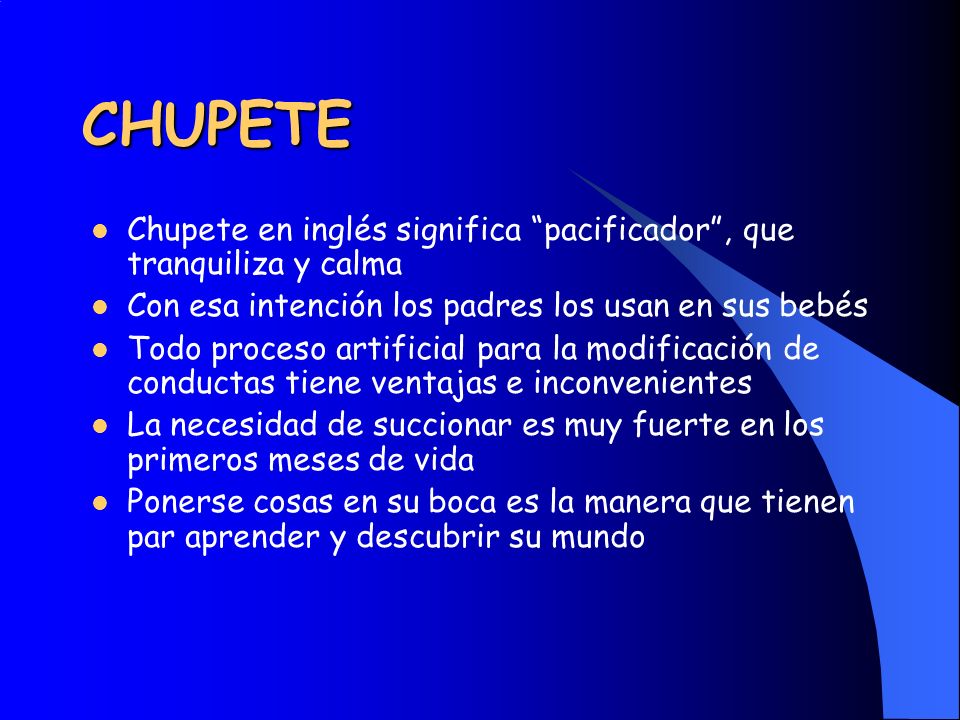 CHUPETE

- Chupete en inglés significa “pacificador”, que tranquiliza y calma
- Con esa intención los padres los usan en sus bebés
- Todo proceso artificial para la modificación de conductas tiene ventajas e inconvenientes
- La necesidad de succionar es muy fuerte en los primeros meses de vida
- Ponerse cosas en su boca es la manera que tienen par aprender y descubrir su mundo